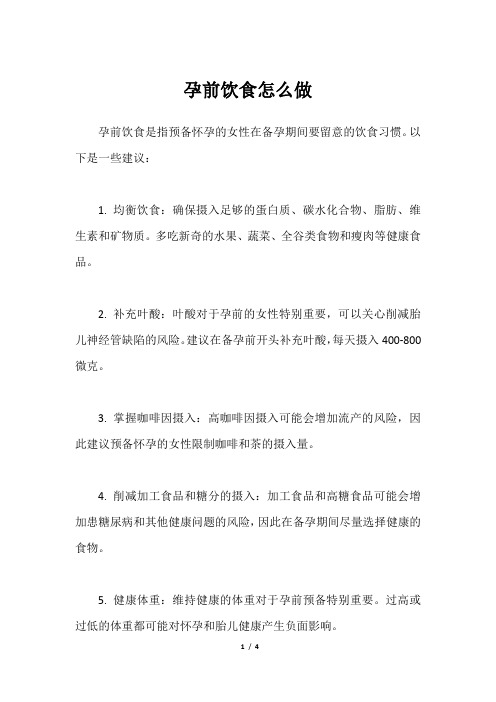 孕前饮食怎么做

孕前饮食是指预备怀孕的女性在备孕期间要留意的饮食习惯。以下是一些建议：

1. 均衡饮食：确保摄入足够的蛋白质、碳水化合物、脂肪、维生素和矿物质。多吃新奇的水果、蔬菜、全谷类食物和瘦肉等健康食品。

2. 补充叶酸：叶酸对于孕前的女性特别重要，可以关心削减胎儿神经管缺陷的风险。建议在备孕前开头补充叶酸，每天摄入 400-800 微克。

3. 掌握咖啡因摄入：高咖啡因摄入可能会增加流产的风险，因此建议预备怀孕的女性限制咖啡和茶的摄入量。

4. 削减加工食品和糖分的摄入：加工食品和高糖食品可能会增加患糖尿病和其他健康问题的风险，因此在备孕期间尽量选择健康的食物。

5. 健康体重：维持健康的体重对于孕前预备特别重要。过高或过低的体重都可能对怀孕和胎儿健康产生负面影响。

1 / 4